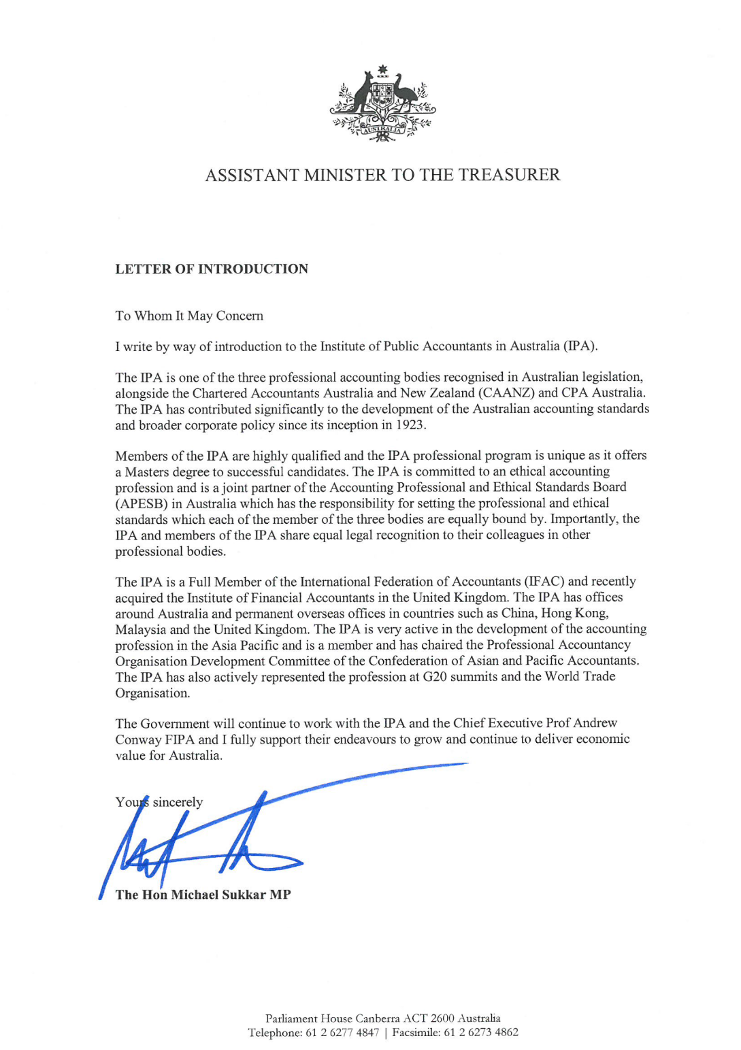 AUSTRALIA

ASSISTANT MINISTER TO THE TREASURER

LETTER OF INTRODUCTION

To Whom It May Concern

I write by way of introduction to the Institute of Public Accountants in Australia (IPA).

The IPA is one of the three professional accounting bodies recognised in Australian legislation, alongside the Chartered Accountants Australia and New Zealand (CAANZ) and CPA Australia. The IPA has contributed significantly to the development of the Australian accounting standards and broader corporate policy since its inception in 1923.

Members of the IPA are highly qualified and the IPA professional program is unique as it offers a Masters degree to successful candidates. The IPA is committed to an ethical accounting profession and is a joint partner of the Accounting Professional and Ethical Standards Board (APESB) in Australia which has the responsibility for setting the professional and ethical standards which each of the member of the three bodies are equally bound by. Importantly, the IPA and members of the IPA share equal legal recognition to their colleagues in other professional bodies.

The IPA is a Full Member of the International Federation of Accountants (IFAC) and recently acquired the Institute of Financial Accountants in the United Kingdom. The IPA has offices around Australia and permanent overseas offices in countries such as China, Hong Kong, Malaysia and the United Kingdom. The IPA is very active in the development of the accounting profession in the Asia Pacific and is a member and has chaired the Professional Accountancy Organisation Development Committee of the Confederation of Asian and Pacific Accountants. The IPA has also actively represented the profession at G20 summits and the World Trade Organisation.

The Government will continue to work with the IPA and the Chief Executive Prof Andrew Conway FIPA and I fully support their endeavours to grow and continue to deliver economic value for Australia.

Yours sincerely

The Hon Michael Sukkar MP

Parliament House Canberra ACT 2600 Australia
Telephone: 61 2 6277 4847 | Facsimile: 61 2 6273 4862